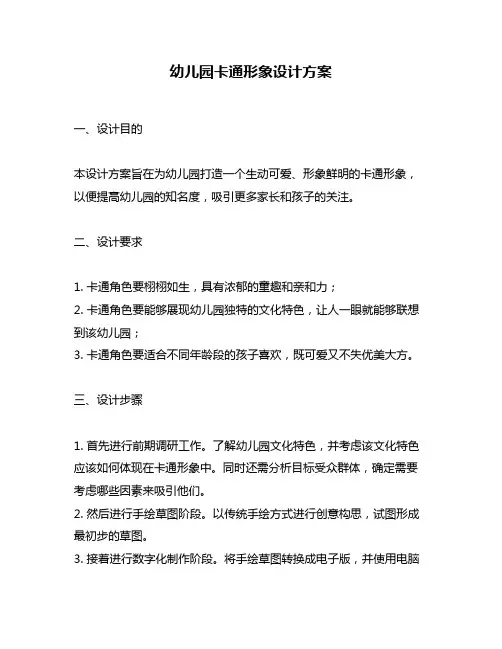 幼儿园卡通形象设计方案

一、设计目的

本设计方案旨在为幼儿园打造一个生动可爱、形象鲜明的卡通形象，以便提高幼儿园的知名度，吸引更多家长和孩子的关注。

二、设计要求

1. 卡通角色要栩栩如生，具有浓郁的童趣和亲和力；
2. 卡通角色要能够展现幼儿园独特的文化特色，让人一眼就能够联想到该幼儿园；
3. 卡通角色要适合不同年龄段的孩子喜欢，既可爱又不失优美大方。

三、设计步骤

1. 首先进行前期调研工作。了解幼儿园文化特色，并考虑该文化特色应该如何体现在卡通形象中。同时还需分析目标受众群体，确定需要考虑哪些因素来吸引他们。
2. 然后进行手绘草图阶段。以传统手绘方式进行创意构思，试图形成最初步的草图。
3. 接着进行数字化制作阶段。将手绘草图转换成电子版，并使用电脑